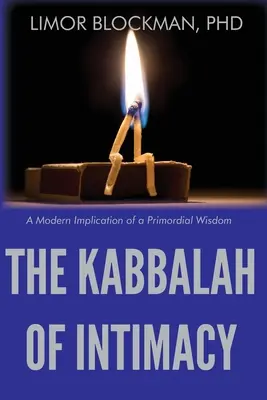 LIMOR BLOCKMAN, PHD

A Modern Implication of a Primordial Wisdom

THE KABBALAH OF INTIMACY